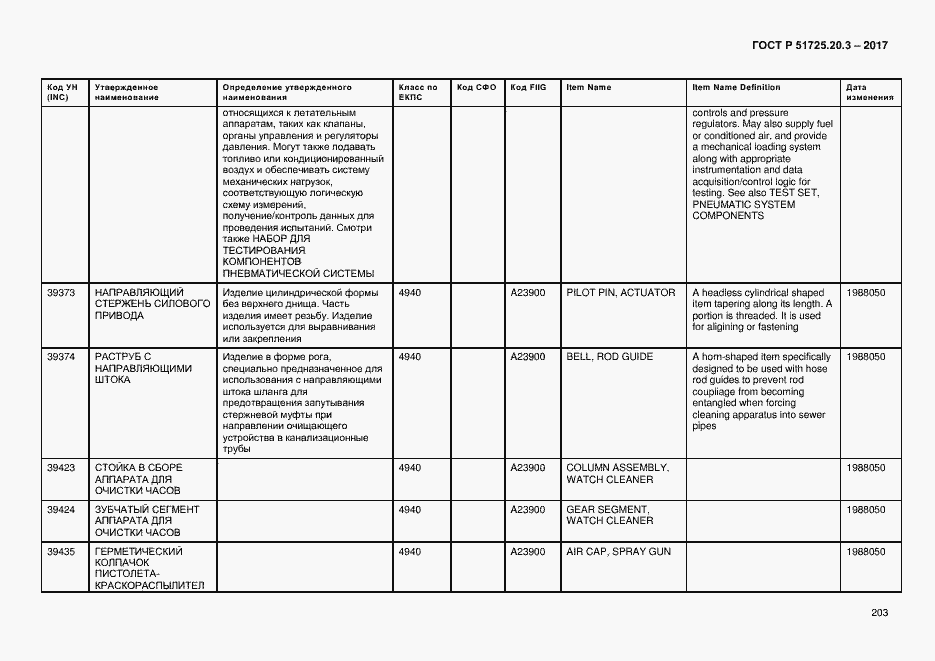 ГОСТ Р 51725.20.3 – 2017

| Код УН (INC) | Утвержденное наименование | Определение утвержденного наименования | Класс по ЕКПС | Код СФО | Код FIIG | Item Name | Item Name Definition | Дата изменения |
|---|---|---|---|---|---|---|---|---|
| | | относящихся к летательным аппаратам, таких как клапаны, органы управления и регуляторы давления. Могут также подавать топливо или кондиционированный воздух и обеспечивать систему механических нагрузок, соответствующую логическую схему измерений, получение/контроль данных для проведения испытаний. Смотри также НАБОР ДЛЯ ТЕСТИРОВАНИЯ КОМПОНЕНТОВ ПНЕВМАТИЧЕСКОЙ СИСТЕМЫ | | | | | controls and pressure regulators. May also supply fuel or conditioned air, and provide a mechanical loading system along with appropriate instrumentation and data acquisition/control logic for testing. See also TEST SET, PNEUMATIC SYSTEM COMPONENTS | |
| 39373 | НАПРАВЛЯЮЩИЙ СТЕРЖЕНЬ СИЛОВОГО ПРИВОДА | Изделие цилиндрической формы без верхнего днища. Часть изделия имеет резьбу. Изделие используется для выравнивания или закрепления | 4940 | | A23900 | PILOT PIN, ACTUATOR | A headless cylindrical shaped item tapering along its length. A portion is threaded. It is used for aligining or fastening | 1988050 |
| 39374 | РАСТРУБ С НАПРАВЛЯЮЩИМИ ШТОКА | Изделие в форме рога, специально предназначенное для использования с направляющими штока шланга для предотвращения запутывания стержневой муфты при направлении очищающего устройства в канализационные трубы | 4940 | | A23900 | BELL, ROD GUIDE | A horn-shaped item specifically designed to be used with hose rod guides to prevent rod coupliage from becoming entangled when forcing cleaning apparatus into sewer pipes | 1988050 |
| 39423 | СТОЙКА В СБОРЕ АППАРАТА ДЛЯ ОЧИСТКИ ЧАСОВ | | 4940 | | A23900 | COLUMN ASSEMBLY, WATCH CLEANER | | 1988050 |
| 39424 | ЗУБЧАТЫЙ СЕГМЕНТ АППАРАТА ДЛЯ ОЧИСТКИ ЧАСОВ | | 4940 | | A23900 | GEAR SEGMENT, WATCH CLEANER | | 1988050 |
| 39435 | ГЕРМЕТИЧЕСКИЙ КОЛПАЧОК ПИСТОЛЕТА-КРАСКОРАСПЫЛИТЕЛ | | 4940 | | A23900 | AIR CAP, SPRAY GUN | | 1988050 |

203